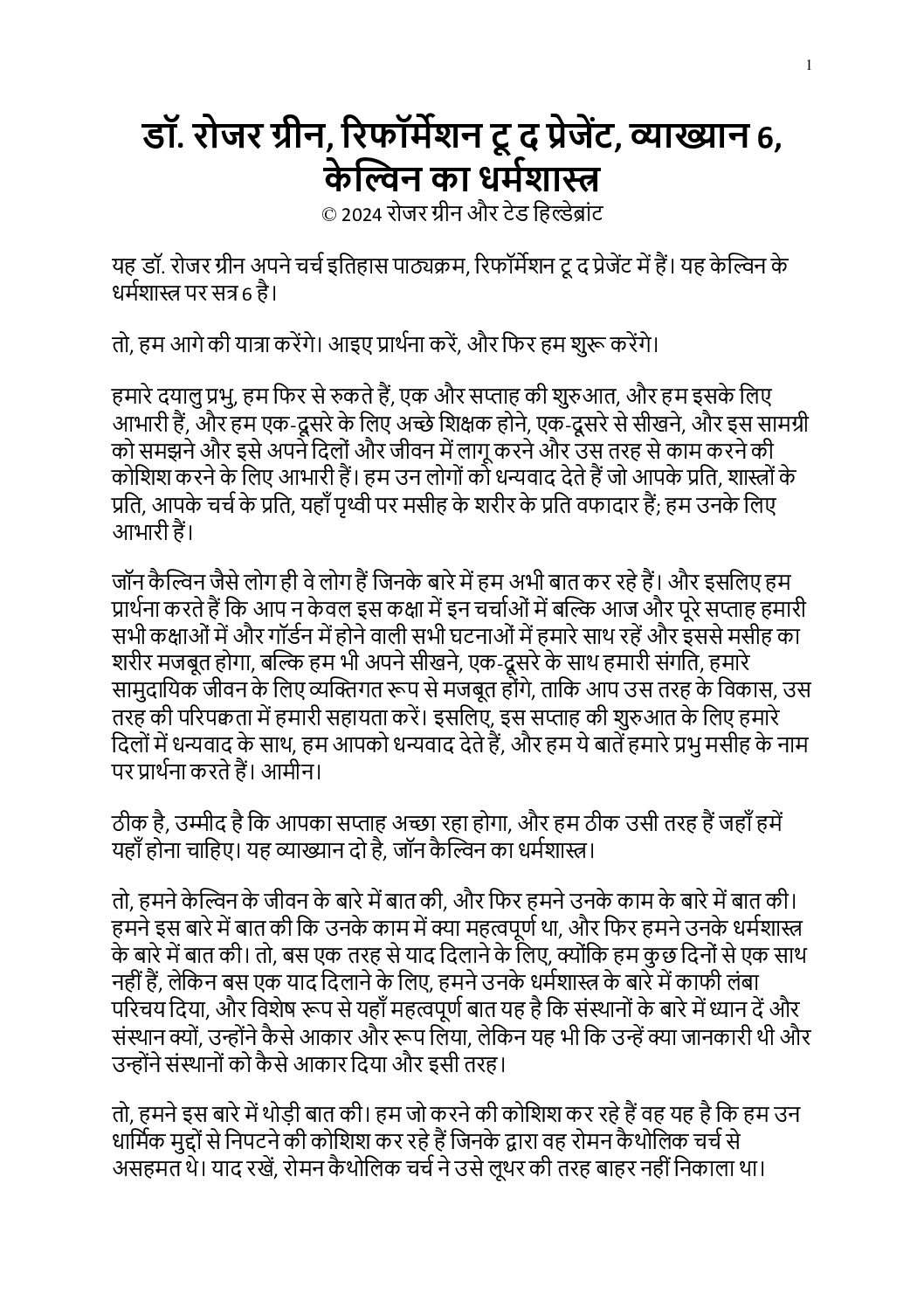 1

डॉ. रोजर ग्रीन, रिफॉर्मेशन टू द प्रेजेंट, व्याख्यान 6, केल्विन का धर्मशास्त्र
© 2024 रोजर ग्रीन और टेड हिल्डेब्रांट

यह डॉ. रोजर ग्रीन अपने चर्च इतिहास पाठ्यक्रम, रिफॉर्मेशन टू द प्रेजेंट में हैं। यह केल्विन के धर्मशास्त्र पर सत्र 6 है।

तो, हम आगे की यात्रा करेंगे। आइए प्रार्थना करें, और फिर हम शुरू करेंगे।

हमारे दयालु प्रभु, हम फिर से रुकते हैं, एक और सप्ताह की शुरुआत, और हम इसके लिए आभारी हैं, और हम एक-दूसरे के लिए अच्छे शिक्षक होने, एक-दूसरे से सीखने, और इस सामग्री को समझने और इसे अपने दिलों और जीवन में लागू करने और उस तरह से काम करने की कोशिश करने के लिए आभारी हैं। हम उन लोगों को धन्यवाद देते हैं जो आपके प्रति, शास्त्रों के प्रति, आपके चर्च के प्रति, यहाँ पृथ्वी पर मसीह के शरीर के प्रति वफादार हैं; हम उनके लिए आभारी हैं।

जॉन कैल्विन जैसे लोग ही वे लोग हैं जिनके बारे में हम अभी बात कर रहे हैं। और इसलिए हम प्रार्थना करते हैं कि आप न केवल इस कक्षा में इन चर्चाओं में बल्कि आज और पूरे सप्ताह हमारी सभी कक्षाओं में और गॉर्डन में होने वाली सभी घटनाओं में हमारे साथ रहें और इससे मसीह का शरीर मजबूत होगा, बल्कि हम भी अपने सीखने, एक-दूसरे के साथ हमारी संगति, हमारे सामुदायिक जीवन के लिए व्यक्तिगत रूप से मजबूत होंगे, ताकि आप उस तरह के विकास, उस तरह की परिपक्वता में हमारी सहायता करें। इसलिए, इस सप्ताह की शुरुआत के लिए हमारे दिलों में धन्यवाद के साथ, हम आपको धन्यवाद देते हैं, और हम ये बातें हमारे प्रभु मसीह के नाम पर प्रार्थना करते हैं। आमीन।

ठीक है, उम्मीद है कि आपका सप्ताह अच्छा रहा होगा, और हम ठीक उसी तरह हैं जहाँ हमें यहाँ होना चाहिए। यह व्याख्यान दो है, जॉन कैल्विन का धर्मशास्त्र।

तो, हमने केल्विन के जीवन के बारे में बात की, और फिर हमने उनके काम के बारे में बात की। हमने इस बारे में बात की कि उनके काम में क्या महत्वपूर्ण था, और फिर हमने उनके धर्मशास्त्र के बारे में बात की। तो, बस एक तरह से याद दिलाने के लिए, क्योंकि हम कुछ दिनों से एक साथ नहीं हैं, लेकिन बस एक याद दिलाने के लिए, हमने उनके धर्मशास्त्र के बारे में काफी लंबा परिचय दिया, और विशेष रूप से यहाँ महत्वपूर्ण बात यह है कि संस्थानों के बारे में ध्यान दें और संस्थान क्यों, उन्होंने कैसे आकार और रूप लिया, लेकिन यह भी कि उन्हें क्या जानकारी थी और उन्होंने संस्थानों को कैसे आकार दिया और इसी तरह।

तो, हमने इस बारे में थोड़ी बात की। हम जो करने की कोशिश कर रहे हैं वह यह है कि हम उन धार्मिक मुद्दों से निपटने की कोशिश कर रहे हैं जिनके द्वारा वह रोमन कैथोलिक चर्च से असहमत थे। याद रखें, रोमन कैथोलिक चर्च ने उसे लूथर की तरह बाहर नहीं निकाला था।